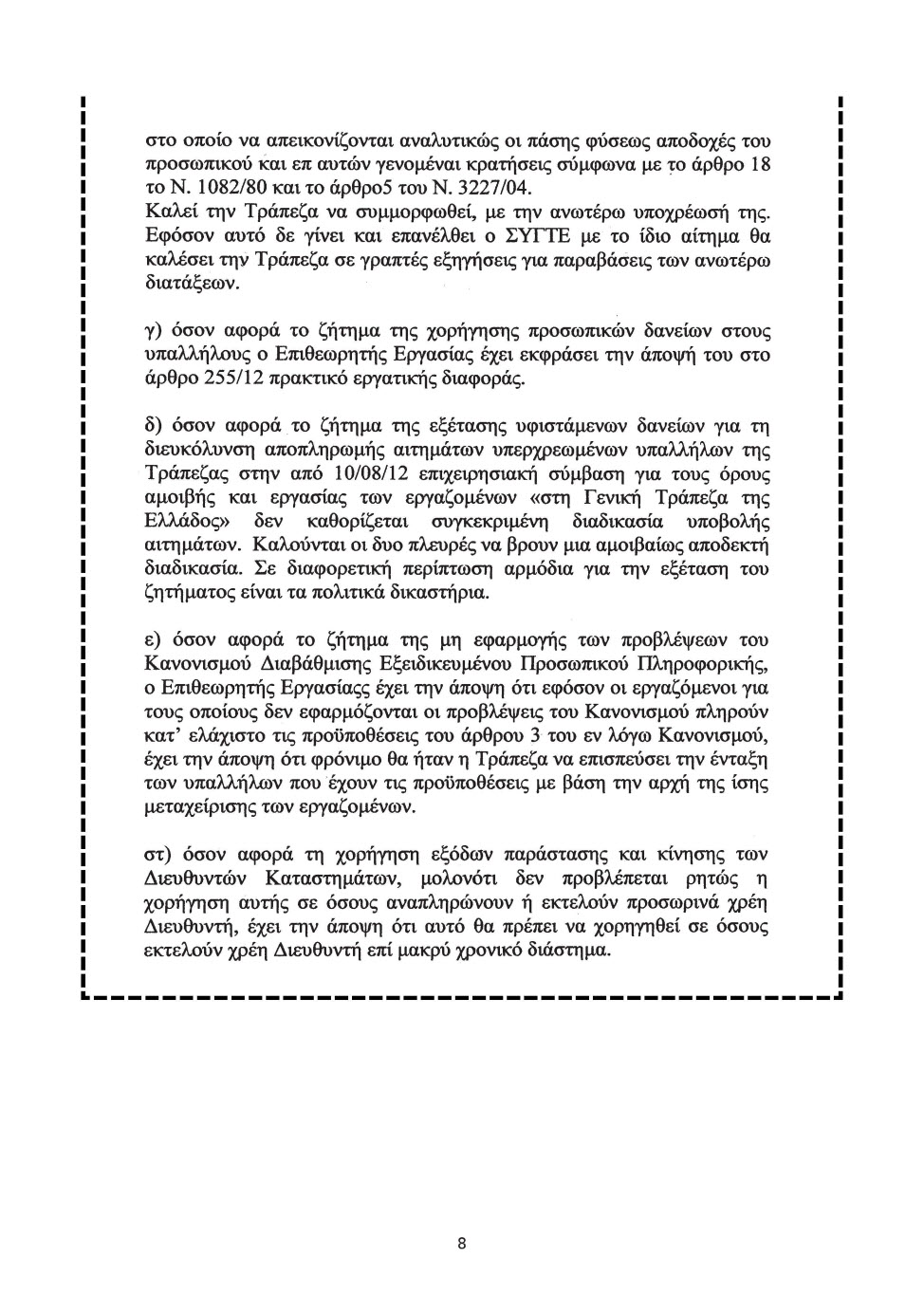 στο οποίο να απεικονίζονται αναλυτικώς οι πάσης φύσεως αποδοχές του προσωπικού και επ αυτών γενομέναι κρατήσεις σύμφωνα με το άρθρο 18 το Ν. 1082/80 και το άρθρο5 του Ν. 3227/04.
Καλεί την Τράπεζα να συμμορφωθεί, με την ανωτέρω υποχρέωσή της. Εφόσον αυτό δε γίνει και επανέλθει ο ΣΥΓΤΕ με το ίδιο αίτημα θα καλέσει την Τράπεζα σε γραπτές εξηγήσεις για παραβάσεις των ανωτέρω διατάξεων.

γ) όσον αφορά το ζήτημα της χορήγησης προσωπικών δανείων στους υπαλλήλους ο Επιθεωρητής Εργασίας έχει εκφράσει την άποψή του στο άρθρο 255/12 πρακτικό εργατικής διαφοράς.

δ) όσον αφορά το ζήτημα της εξέτασης υφιστάμενων δανείων για τη διευκόλυνση αποπληρωμής αιτημάτων υπερχρεωμένων υπαλλήλων της Τράπεζας στην από 10/08/12 επιχειρησιακή σύμβαση για τους όρους αμοιβής και εργασίας των εργαζομένων «στη Γενική Τράπεζα της Ελλάδος» δεν καθορίζεται συγκεκριμένη διαδικασία υποβολής αιτημάτων. Καλούνται οι δυο πλευρές να βρουν μια αμοιβαίως αποδεκτή διαδικασία. Σε διαφορετική περίπτωση αρμόδια για την εξέταση του ζητήματος είναι τα πολιτικά δικαστήρια.

ε) όσον αφορά το ζήτημα της μη εφαρμογής των προβλέψεων του Κανονισμού Διαβάθμισης Εξειδικευμένου Προσωπικού Πληροφορικής, ο Επιθεωρητής Εργασίαςς έχει την άποψη ότι εφόσον οι εργαζόμενοι για τους οποίους δεν εφαρμόζονται οι προβλέψεις του Κανονισμού πληρούν κατ' ελάχιστο τις προϋποθέσεις του άρθρου 3 του εν λόγω Κανονισμού, έχει την άποψη ότι φρόνιμο θα ήταν η Τράπεζα να επισπεύσει την ένταξη των υπαλλήλων που έχουν τις προϋποθέσεις με βάση την αρχή της ίσης μεταχείρισης των εργαζομένων.

στ) όσον αφορά τη χορήγηση εξόδων παράστασης και κίνησης των Διευθυντών Καταστημάτων, μολονότι δεν προβλέπεται ρητώς η χορήγηση αυτής σε όσους αναπληρώνουν ή εκτελούν προσωρινά χρέη Διευθυντή, έχει την άποψη ότι αυτό θα πρέπει να χορηγηθεί σε όσους εκτελούν χρέη Διευθυντή επί μακρύ χρονικό διάστημα.

8